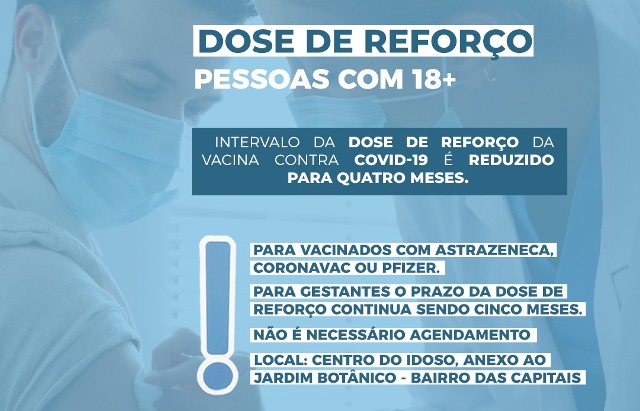 DOSE DE REFORÇO
PESSOAS COM 18+

INTERVALO DA DOSE DE REFORÇO DA VACINA CONTRA COVID-19 É REDUZIDO PARA QUATRO MESES.

PARA VACINADOS COM ASTRAZENECA, CORONAVAC OU PFIZER.

PARA GESTANTES O PRAZO DA DOSE DE REFORÇO CONTINUA SENDO CINCO MESES.

NÃO É NECESSÁRIO AGENDAMENTO

LOCAL: CENTRO DO IDOSO, ANEXO AO JARDIM BOTÂNICO - BAIRRO DAS CAPITAIS